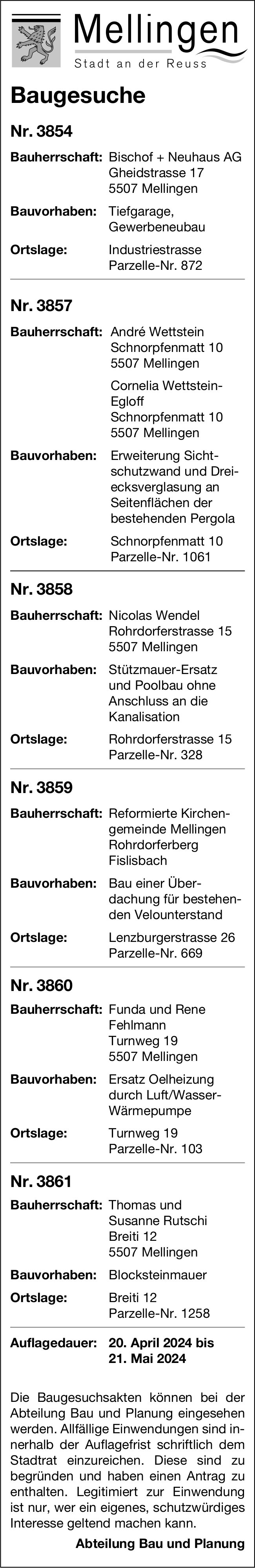 Mellingen
Stadt an der Reuss

Baugesuche

Nr. 3854

Bauherrschaft: Bischof + Neuhaus AG Gheidstrasse 17 5507 Mellingen

Bauvorhaben: Tiefgarage, Gewerbeneubau

Ortslage: Industriestrasse Parzelle-Nr. 872

Nr. 3857

Bauherrschaft: André Wettstein Schnorpfenmatt 10 5507 Mellingen

Cornelia Wettstein-Egloff Schnorpfenmatt 10 5507 Mellingen

Bauvorhaben: Erweiterung Sichtschutzwand und Dreiecksverglasung an Seitenflächen der bestehenden Pergola

Ortslage: Schnorpfenmatt 10 Parzelle-Nr. 1061

Nr. 3858

Bauherrschaft: Nicolas Wendel Rohrdorferstrasse 15 5507 Mellingen

Bauvorhaben: Stützmauer-Ersatz und Poolbau ohne Anschluss an die Kanalisation

Ortslage: Rohrdorferstrasse 15 Parzelle-Nr. 328

Nr. 3859

Bauherrschaft: Reformierte Kirchengemeinde Mellingen Rohrdorferberg Fislisbach

Bauvorhaben: Bau einer Überdachung für bestehenden Velounterstand

Ortslage: Lenzburgerstrasse 26 Parzelle-Nr. 669

Nr. 3860

Bauherrschaft: Funda und Rene Fehlmann Turnweg 19 5507 Mellingen

Bauvorhaben: Ersatz Oelheizung durch Luft/Wasser-Wärmepumpe

Ortslage: Turnweg 19 Parzelle-Nr. 103

Nr. 3861

Bauherrschaft: Thomas und Susanne Rutschi Breiti 12 5507 Mellingen

Bauvorhaben: Blocksteinmauer

Ortslage: Breiti 12 Parzelle-Nr. 1258

Auflagedauer: 20. April 2024 bis 21. Mai 2024

Die Baugesuchsakten können bei der Abteilung Bau und Planung eingesehen werden. Allfällige Einwendungen sind innerhalb der Auflagefrist schriftlich dem Stadtrat einzureichen. Diese sind zu begründen und haben einen Antrag zu enthalten. Legitimiert zur Einwendung ist nur, wer ein eigenes, schutzwürdiges Interesse geltend machen kann.

Abteilung Bau und Planung